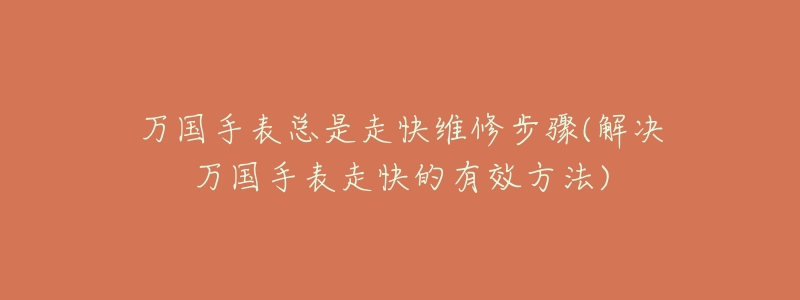 万国手表总是走快维修步骤(解决万国手表走快的有效方法)